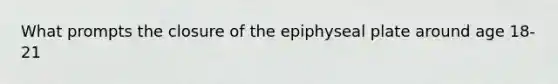 What prompts the closure of the epiphyseal plate around age 18-21